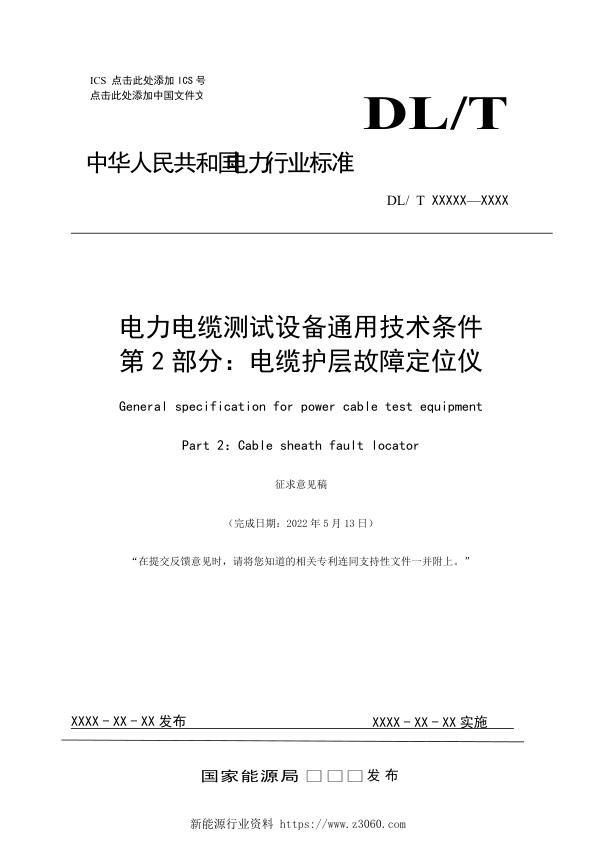 ICS 点击此处添加 ICS 号
点击此处添加中国文件文

DL/T

中华人民共和国电力行业标准

DL/ T XXXXX—XXXX

电力电缆测试设备通用技术条件
第 2 部分：电缆护层故障定位仪

General specification for power cable test equipment

Part 2: Cable sheath fault locator

征求意见稿

（完成日期：2022 年 5 月 13 日）

“在提交反馈意见时，请将您知道的相关专利连同支持性文件一并附上。”

XXXX - XX - XX 发布

XXXX - XX - XX 实施

国家能源局 □□□ 发布

新能源行业资料 https://www.z3060.com